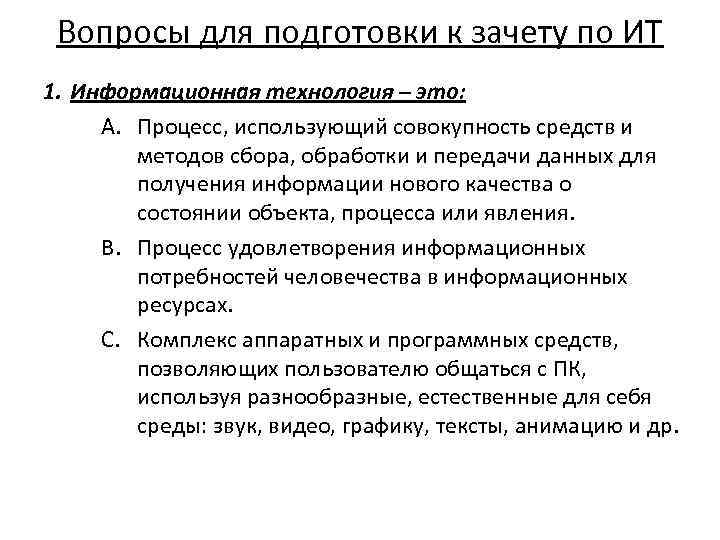 Вопросы для подготовки к зачету по ИТ

1. Информационная технология – это:

A. Процесс, использующий совокупность средств и методов сбора, обработки и передачи данных для получения информации нового качества о состоянии объекта, процесса или явления.

B. Процесс удовлетворения информационных потребностей человечества в информационных ресурсах.

C. Комплекс аппаратных и программных средств, позволяющих пользователю общаться с ПК, используя разнообразные, естественные для себя среды: звук, видео, графику, тексты, анимацию и др.